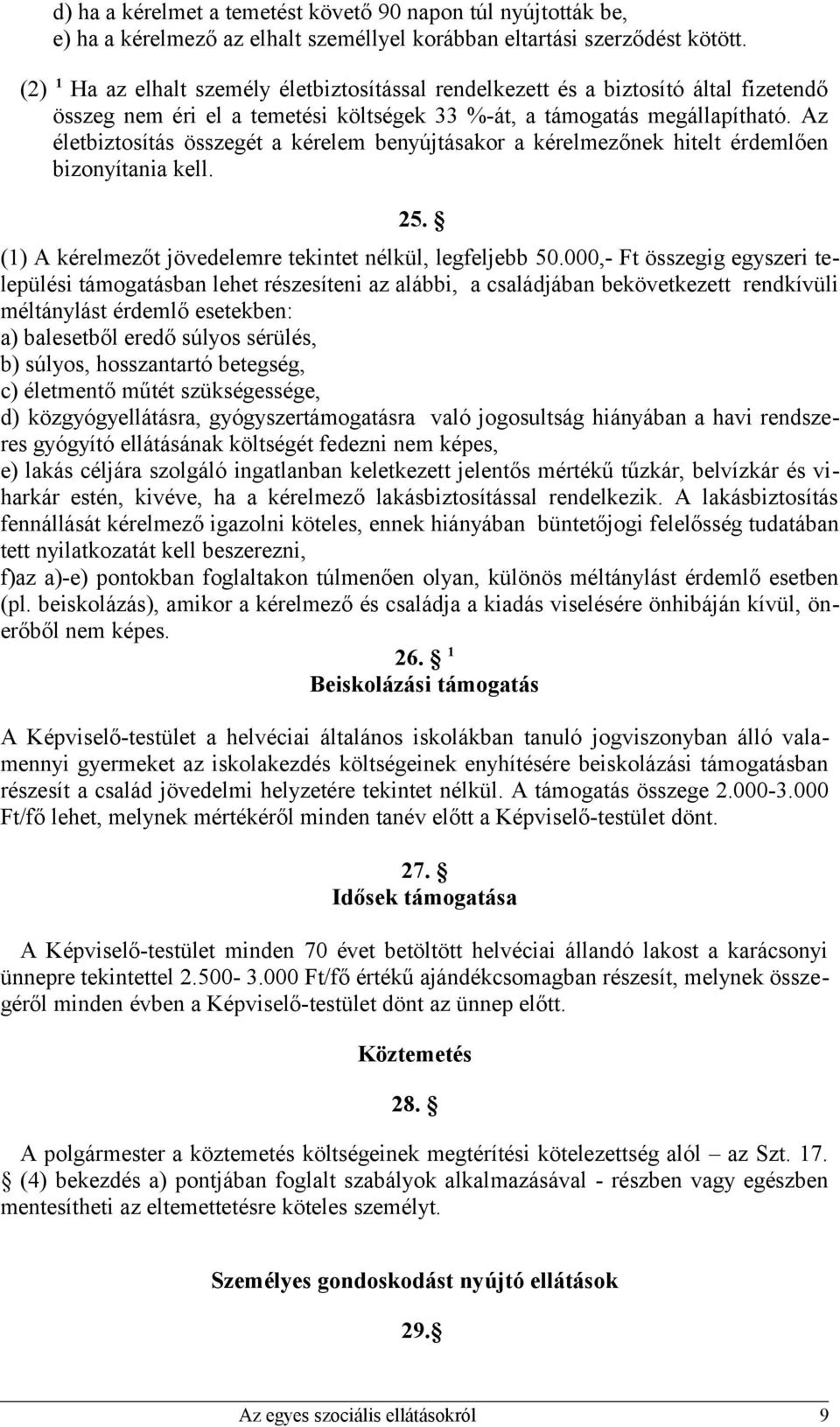 d) ha a kérelmet a temetést követő 90 napon túl nyújtották be,
e) ha a kérelmező az elhalt személlyel korábban eltartási szerződést kötött.

(2) ¹ Ha az elhalt személy életbiztosítással rendelkezett és a biztosító által fizetendő összeg nem éri el a temetési költségek 33 %-át, a támogatás megállapítható. Az életbiztosítás összegét a kérelem benyújtásakor a kérelmezőnek hitelt érdemlően bizonyítania kell.

25. §

(1) A kérelmezőt jövedelemre tekintet nélkül, legfeljebb 50.000,- Ft összegig egyszeri települési támogatásban lehet részesíteni az alábbi, a családjában bekövetkezett rendkívüli méltánylást érdemlő esetekben:
a) balesetből eredő súlyos sérülés,
b) súlyos, hosszantartó betegség,
c) életmentő műtét szükségessége,
d) közgyógyellátásra, gyógyszertámogatásra való jogosultság hiányában a havi rendszeres gyógyító ellátásának költségét fedezni nem képes,
e) lakás céljára szolgáló ingatlanban keletkezett jelentős mértékű tűzkár, belvízkár és viharkár estén, kivéve, ha a kérelmező lakásbiztosítással rendelkezik. A lakásbiztosítás fennállását kérelmező igazolni köteles, ennek hiányában büntetőjogi felelősség tudatában tett nyilatkozatát kell beszerezni,
f)az a)-e) pontokban foglaltakon túlmenően olyan, különös méltánylást érdemlő esetben (pl. beiskolázás), amikor a kérelmező és családja a kiadás viselésére önhibáján kívül, önerőből nem képes.

26. § ¹
Beiskolázási támogatás

A Képviselő-testület a helvéciai általános iskolákban tanuló jogviszonyban álló valamennyi gyermeket az iskolakezdés költségeinek enyhítésére beiskolázási támogatásban részesít a család jövedelmi helyzetére tekintet nélkül. A támogatás összege 2.000-3.000 Ft/fő lehet, melynek mértékéről minden tanév előtt a Képviselő-testület dönt.

27. §
Idősek támogatása

A Képviselő-testület minden 70 évet betöltött helvéciai állandó lakost a karácsonyi ünnepre tekintettel 2.500- 3.000 Ft/fő értékű ajándékcsomagban részesít, melynek összegéről minden évben a Képviselő-testület dönt az ünnep előtt.

Köztemetés

28. §

A polgármester a köztemetés költségeinek megtérítési kötelezettség alól – az Szt. 17. § (4) bekezdés a) pontjában foglalt szabályok alkalmazásával - részben vagy egészben mentesítheti az eltemettetésre köteles személyt.

Személyes gondoskodást nyújtó ellátások

29.§

Az egyes szociális ellátásokról 9